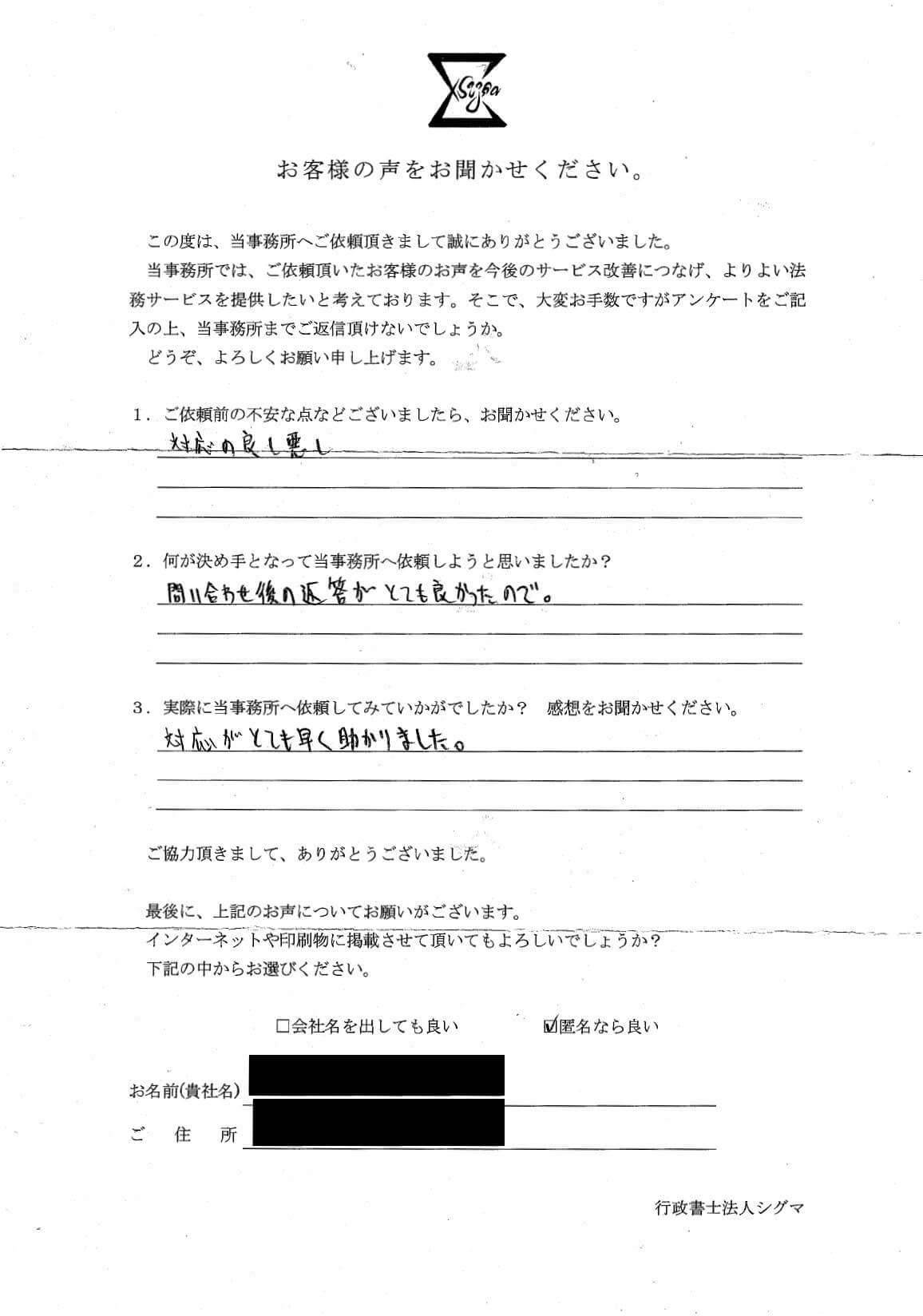 Sigma

お客様の声をお聞かせください。

この度は、当事務所へご依頼頂きまして誠にありがとうございました。
当事務所では、ご依頼頂いたお客様のお声を今後のサービス改善につなげ、よりよい法務サービスを提供したいと考えております。そこで、大変お手数ですがアンケートをご記入の上、当事務所までご返信頂けないでしょうか。
どうぞ、よろしくお願い申し上げます。

1．ご依頼前の不安な点などございましたら、お聞かせください。
対応の良し悪し

2．何が決め手となって当事務所へ依頼しようと思いましたか？
問い合わせ後の返答がとても良かったので。

3．実際に当事務所へ依頼してみていかがでしたか？　感想をお聞かせください。
対応がとても早く助かりました。

ご協力頂きまして、ありがとうございました。

最後に、上記のお声についてお願いがございます。
インターネットや印刷物に掲載させて頂いてもよろしいでしょうか？
下記の中からお選びください。

□会社名を出しても良い　☑匿名なら良い

お名前(貴社名)
ご住所

行政書士法人シグマ